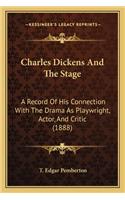 KESSINGER'S LEGACY REPRINTS

Charles Dickens And The Stage

A Record Of His Connection With The Drama As Playwright, Actor, And Critic (1888)

T. Edgar Pemberton